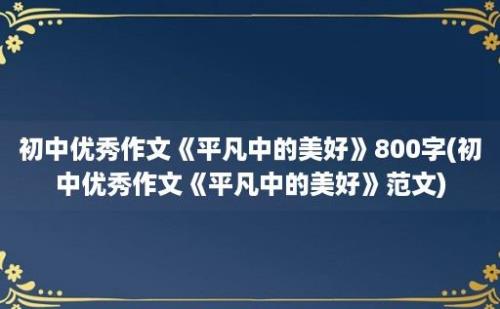 初中优秀作文《平凡中的美好》800字(初中优秀作文《平凡中的美好》范文)